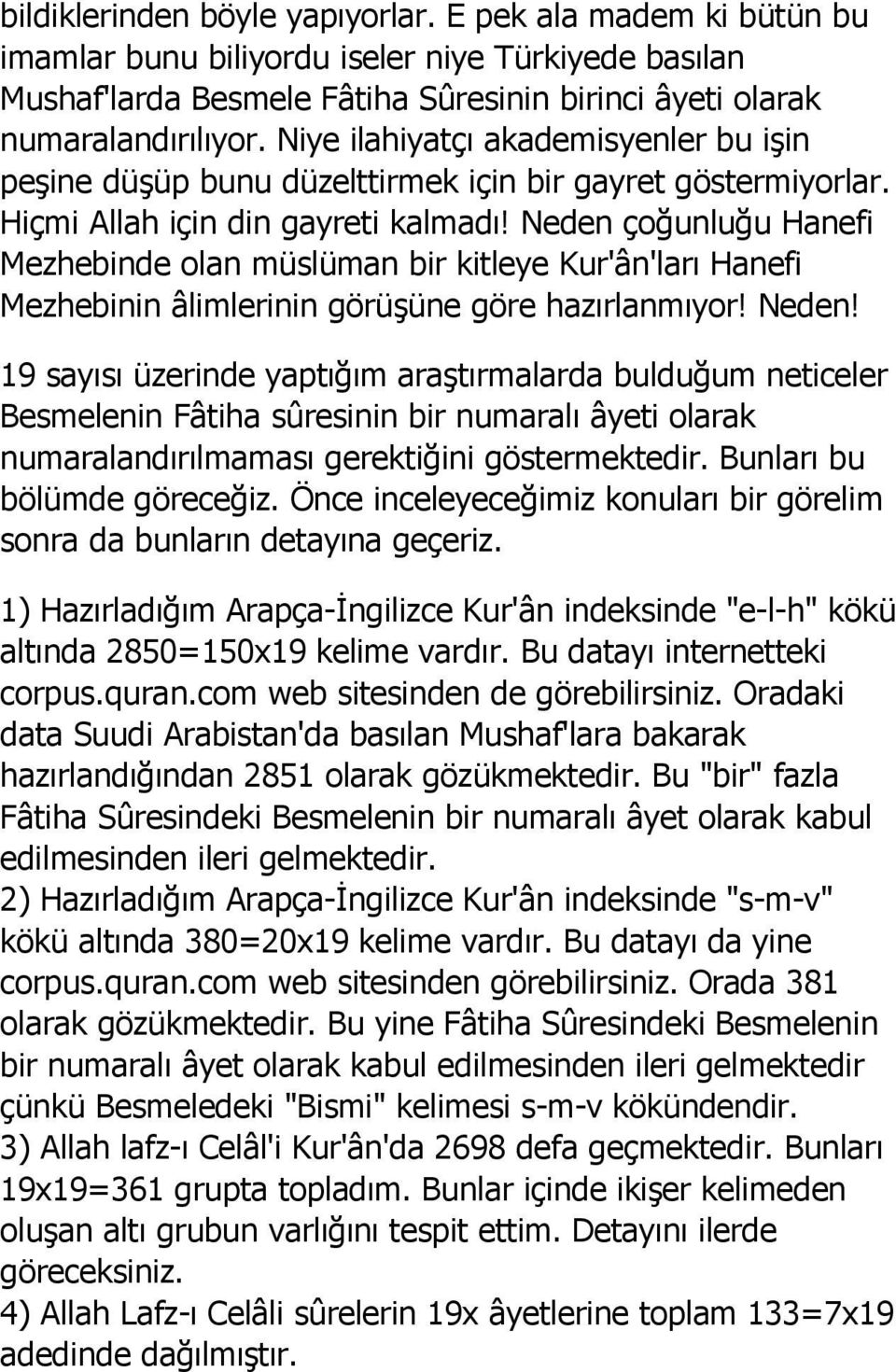 bildiklerinden böyle yapıyorlar. E pek ala madem ki bütün bu imamlar bunu biliyordu iseler niye Türkiyede basılan Mushaf'larda Besmele Fâtiha Sûresinin birinci âyeti olarak numaralandırılıyor. Niye ilahiyatçı akademisyenler bu işin peşine düşüp bunu düzelttirmek için bir gayret göstermiyorlar. Hiçmi Allah için din gayreti kalmadı! Neden çoğunluğu Hanefi Mezhebinde olan müslüman bir kitleye Kur'ân'ları Hanefi Mezhebinin âlimlerinin görüşüne göre hazırlanmıyor! Neden!

19 sayısı üzerinde yaptığım araştırmalarda bulduğum neticeler Besmelenin Fâtiha sûresinin bir numaralı âyeti olarak numaralandırılmaması gerektiğini göstermektedir. Bunları bu bölümde göreceğiz. Önce inceleyeceğimiz konuları bir görelim sonra da bunların detayına geçeriz.

1) Hazırladığım Arapça-İngilizce Kur'ân indeksinde "e-l-h" kökü altında 2850=150x19 kelime vardır. Bu datayı internetteki corpus.quran.com web sitesinden de görebilirsiniz. Oradaki data Suudi Arabistan'da basılan Mushaf'lara bakarak hazırlandığından 2851 olarak gözükmektedir. Bu "bir" fazla Fâtiha Sûresindeki Besmelenin bir numaralı âyet olarak kabul edilmesinden ileri gelmektedir.
2) Hazırladığım Arapça-İngilizce Kur'ân indeksinde "s-m-v" kökü altında 380=20x19 kelime vardır. Bu datayı da yine corpus.quran.com web sitesinden görebilirsiniz. Orada 381 olarak gözükmektedir. Bu yine Fâtiha Sûresindeki Besmelenin bir numaralı âyet olarak kabul edilmesinden ileri gelmektedir çünkü Besmeledeki "Bismi" kelimesi s-m-v kökündendir.
3) Allah lafz-ı Celâl'i Kur'ân'da 2698 defa geçmektedir. Bunları 19x19=361 grupta topladım. Bunlar içinde ikişer kelimeden oluşan altı grubun varlığını tespit ettim. Detayını ilerde göreceksiniz.
4) Allah Lafz-ı Celâli sûrelerin 19x âyetlerine toplam 133=7x19 adedinde dağılmıştır.